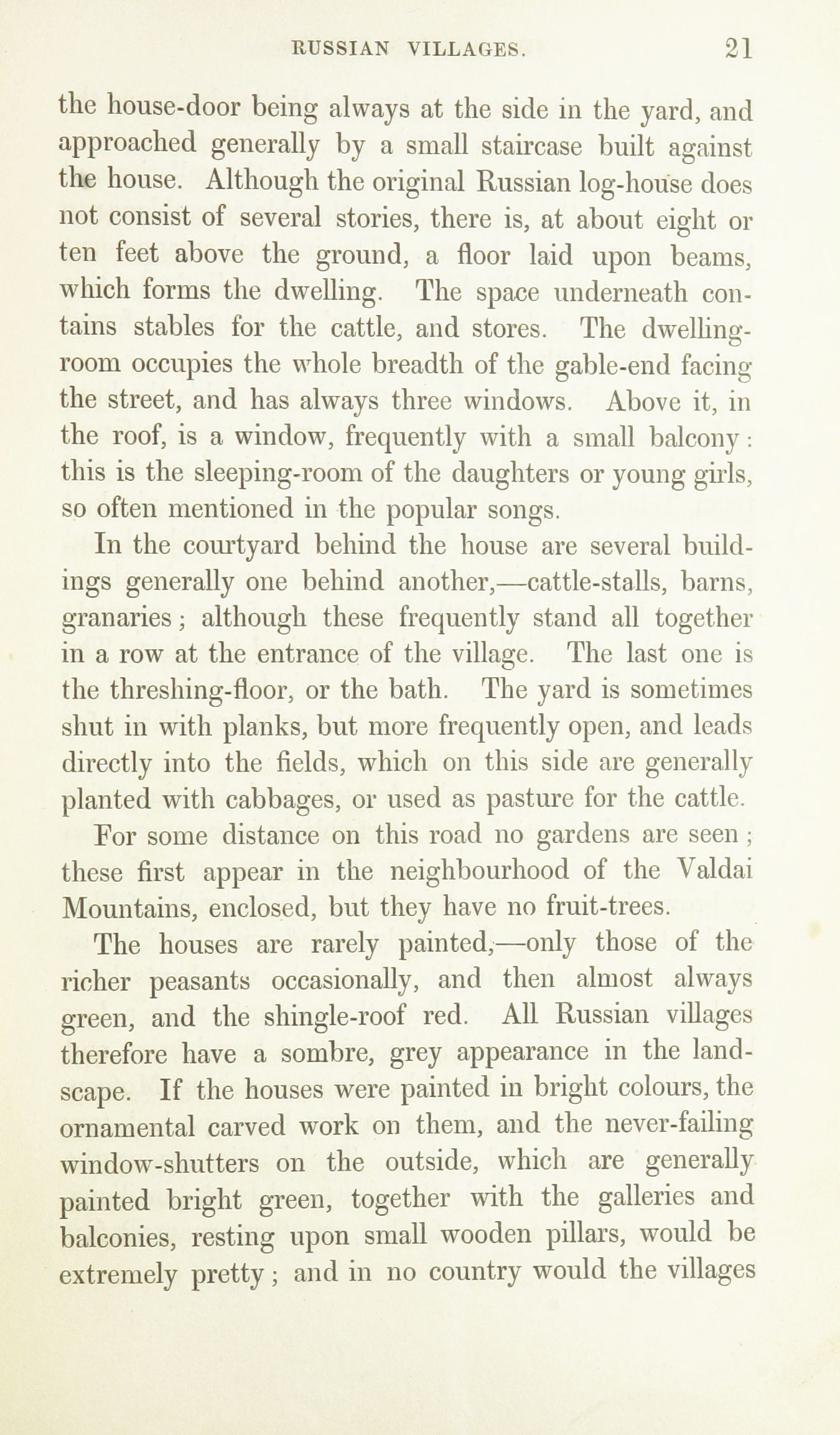 RUSSIAN VILLAGES. 21

the house-door being always at the side in the yard, and approached generally by a small staircase built against the house. Although the original Russian log-house does not consist of several stories, there is, at about eight or ten feet above the ground, a floor laid upon beams, which forms the dwelling. The space underneath contains stables for the cattle, and stores. The dwelling-room occupies the whole breadth of the gable-end facing the street, and has always three windows. Above it, in the roof, is a window, frequently with a small balcony: this is the sleeping-room of the daughters or young girls, so often mentioned in the popular songs.

In the courtyard behind the house are several buildings generally one behind another,—cattle-stalls, barns, granaries; although these frequently stand all together in a row at the entrance of the village. The last one is the threshing-floor, or the bath. The yard is sometimes shut in with planks, but more frequently open, and leads directly into the fields, which on this side are generally planted with cabbages, or used as pasture for the cattle.

For some distance on this road no gardens are seen; these first appear in the neighbourhood of the Valdai Mountains, enclosed, but they have no fruit-trees.

The houses are rarely painted,—only those of the richer peasants occasionally, and then almost always green, and the shingle-roof red. All Russian villages therefore have a sombre, grey appearance in the landscape. If the houses were painted in bright colours, the ornamental carved work on them, and the never-failing window-shutters on the outside, which are generally painted bright green, together with the galleries and balconies, resting upon small wooden pillars, would be extremely pretty; and in no country would the villages